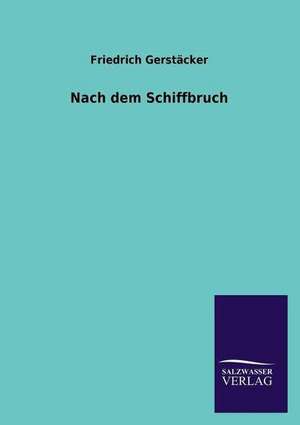 Friedrich Gerstäcker

Nach dem Schiffbruch

SALZWASSER
VERLAG